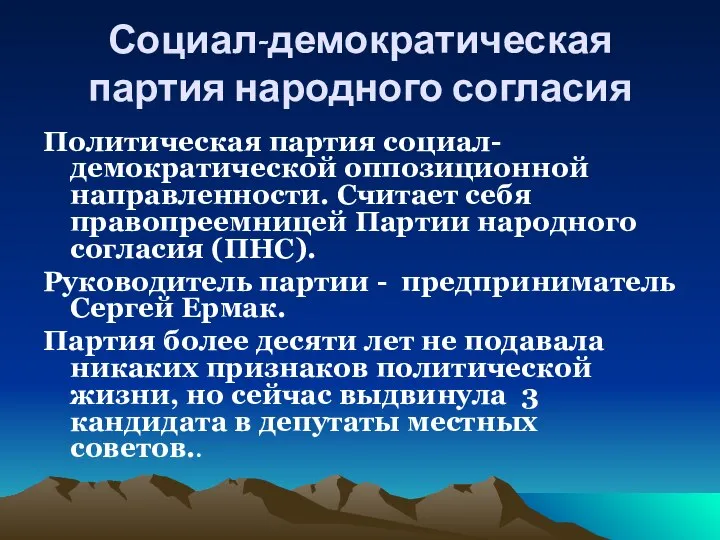 Социал-демократическая партия народного согласия

Политическая партия социал-демократической оппозиционной направленности. Считает себя правопреемницей Партии народного согласия (ПНС).

Руководитель партии - предприниматель Сергей Ермак.

Партия более десяти лет не подавала никаких признаков политической жизни, но сейчас выдвинула 3 кандидата в депутаты местных советов..